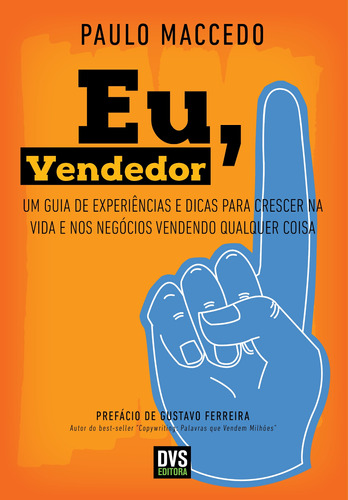 PAULO MACCEDO

Eu, Vendedor

UM GUIA DE EXPERIÊNCIAS E DICAS PARA CRESCER NA VIDA E NOS NEGÓCIOS VENDENDO QUALQUER COISA

PREFÁCIO DE GUSTAVO FERREIRA
Autor do best-seller "Copywriting: Palavras que Vendem Milhões"

DVS EDITORA